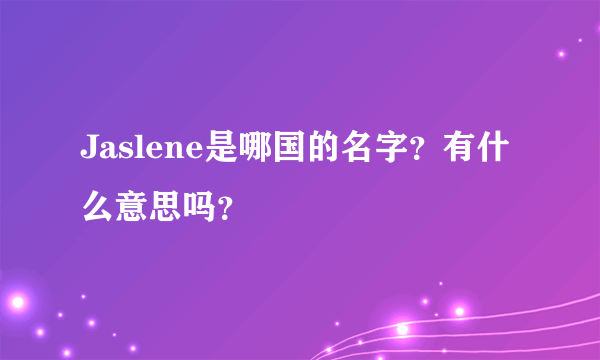 Jaslene是哪国的名字？有什么意思吗？